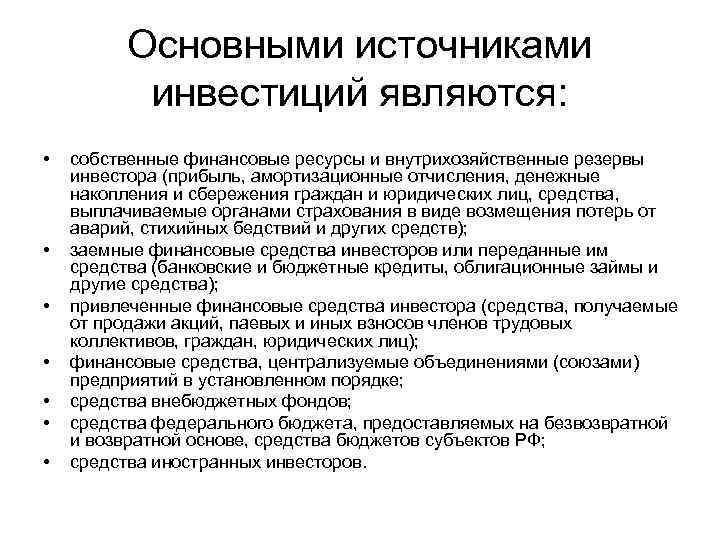 Основными источниками инвестиций являются:

• собственные финансовые ресурсы и внутрихозяйственные резервы инвестора (прибыль, амортизационные отчисления, денежные накопления и сбережения граждан и юридических лиц, средства, выплачиваемые органами страхования в виде возмещения потерь от аварий, стихийных бедствий и других средств);
• заемные финансовые средства инвесторов или переданные им средства (банковские и бюджетные кредиты, облигационные займы и другие средства);
• привлеченные финансовые средства инвестора (средства, получаемые от продажи акций, паевых и иных взносов членов трудовых коллективов, граждан, юридических лиц);
• финансовые средства, централизуемые объединениями (союзами) предприятий в установленном порядке;
• средства внебюджетных фондов;
• средства федерального бюджета, предоставляемых на безвозвратной и возвратной основе, средства бюджетов субъектов РФ;
• средства иностранных инвесторов.